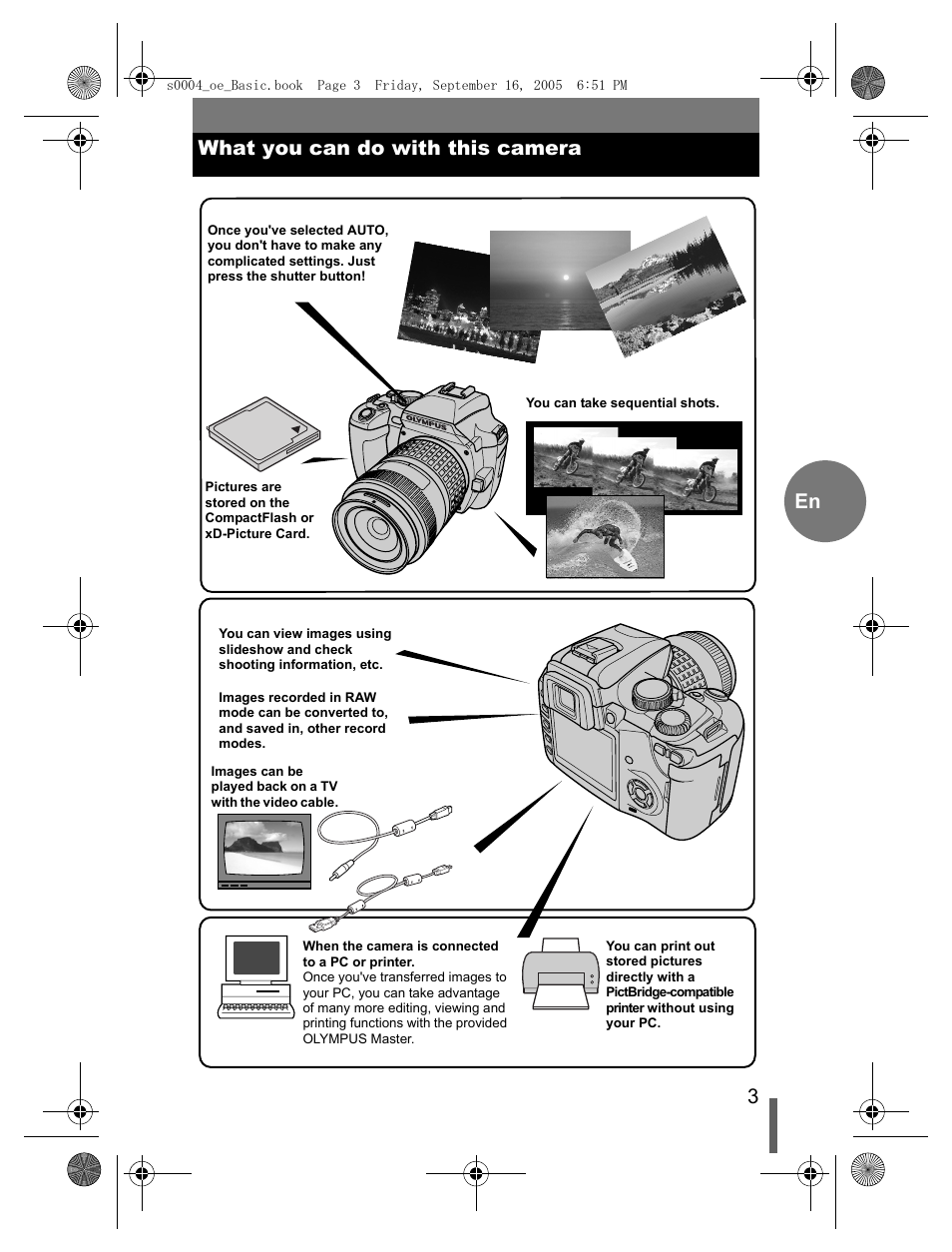 s0004_oe_Basic.book Page 3 Friday, September 16, 2005 6:51 PM

What you can do with this camera

Once you've selected AUTO, you don't have to make any complicated settings. Just press the shutter button!

OLYMPUS

You can take sequential shots.

Pictures are stored on the CompactFlash or xD-Picture Card.

En

You can view images using slideshow and check shooting information, etc.

Images recorded in RAW mode can be converted to, and saved in, other record modes.

Images can be played back on a TV with the video cable.

When the camera is connected to a PC or printer.
Once you've transferred images to your PC, you can take advantage of many more editing, viewing and printing functions with the provided OLYMPUS Master.

You can print out stored pictures directly with a PictBridge-compatible printer without using your PC.

3